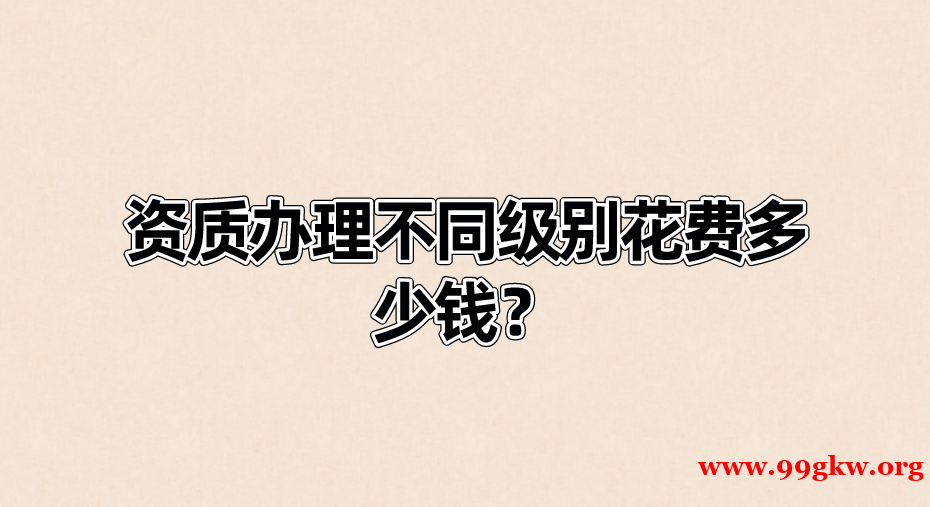 资质办理不同级别花费多少钱？

www.99gkw.org